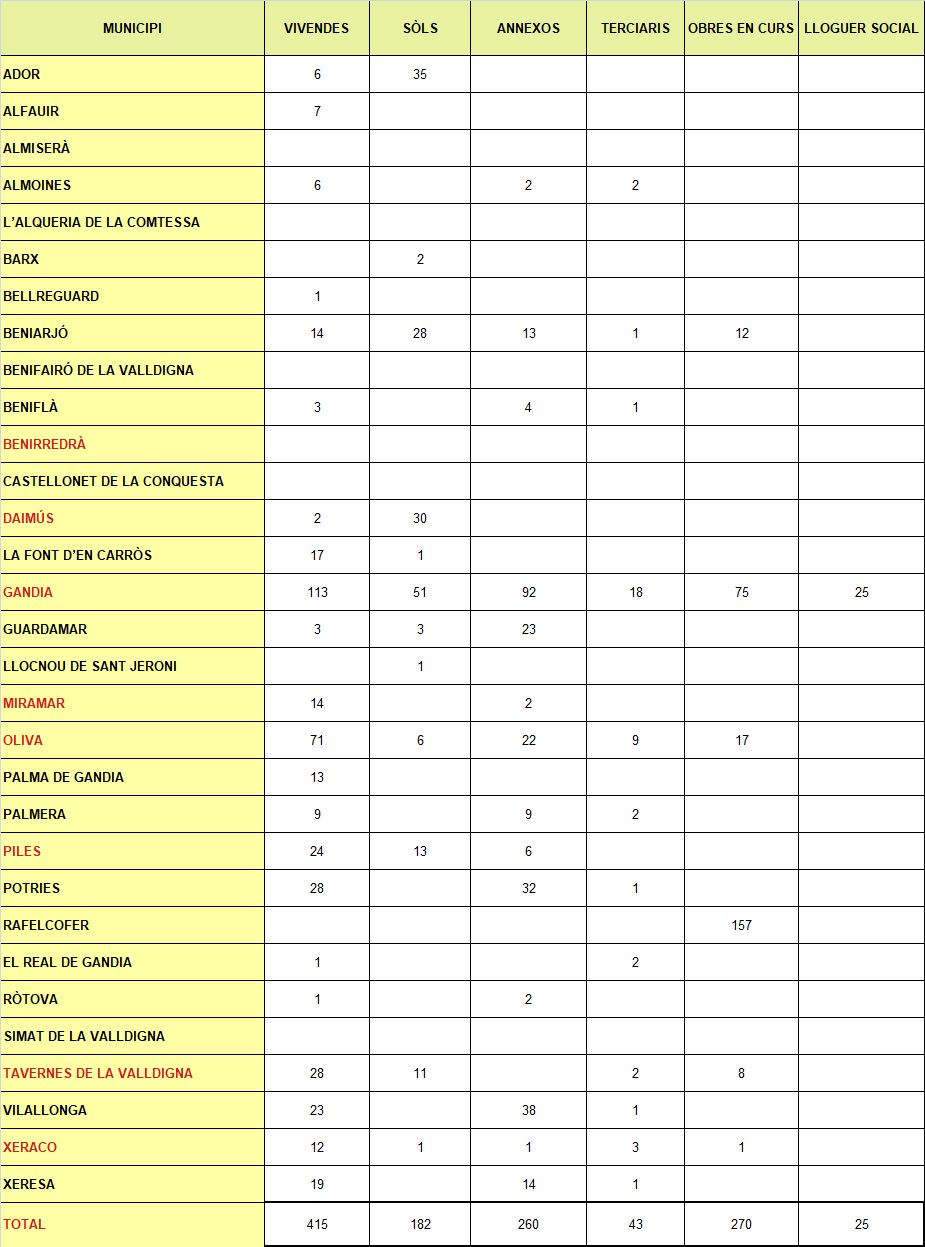 | MUNICIPI | VIVENDES | SÒLS | ANNEXOS | TERCIARIS | OBRES EN CURS | LLOGUER SOCIAL |
|---|---|---|---|---|---|---|
| ADOR | 6 | 35 | | | | |
| ALFAUIR | 7 | | | | | |
| ALMISERÀ | | | | | | |
| ALMOINES | 6 | | 2 | 2 | | |
| L'ALQUERIA DE LA COMTESSA | | | | | | |
| BARX | | 2 | | | | |
| BELLREGUARD | 1 | | | | | |
| BENIARJÓ | 14 | 28 | 13 | 1 | 12 | |
| BENIFAIRÓ DE LA VALLDIGNA | | | | | | |
| BENIFLÀ | 3 | | 4 | 1 | | |
| BENIRREDRÀ | | | | | | |
| CASTELLONET DE LA CONQUESTA | | | | | | |
| DAIMÚS | 2 | 30 | | | | |
| LA FONT D'EN CARRÒS | 17 | 1 | | | | |
| GANDIA | 113 | 51 | 92 | 18 | 75 | 25 |
| GUARDAMAR | 3 | 3 | 23 | | | |
| LLOCNOU DE SANT JERONI | | 1 | | | | |
| MIRAMAR | 14 | | 2 | | | |
| OLIVA | 71 | 6 | 22 | 9 | 17 | |
| PALMA DE GANDIA | 13 | | | | | |
| PALMERA | 9 | | 9 | 2 | | |
| PILES | 24 | 13 | 6 | | | |
| POTRIES | 28 | | 32 | 1 | | |
| RAFELCOFER | | | | | 157 | |
| EL REAL DE GANDIA | 1 | | | 2 | | |
| RÒTOVA | 1 | | 2 | | | |
| SIMAT DE LA VALLDIGNA | | | | | | |
| TAVERNES DE LA VALLDIGNA | 28 | 11 | | 2 | 8 | |
| VILALLONGA | 23 | | 38 | 1 | | |
| XERACO | 12 | 1 | 1 | 3 | 1 | |
| XERESA | 19 | | 14 | 1 | | |
| TOTAL | 415 | 182 | 260 | 43 | 270 | 25 |